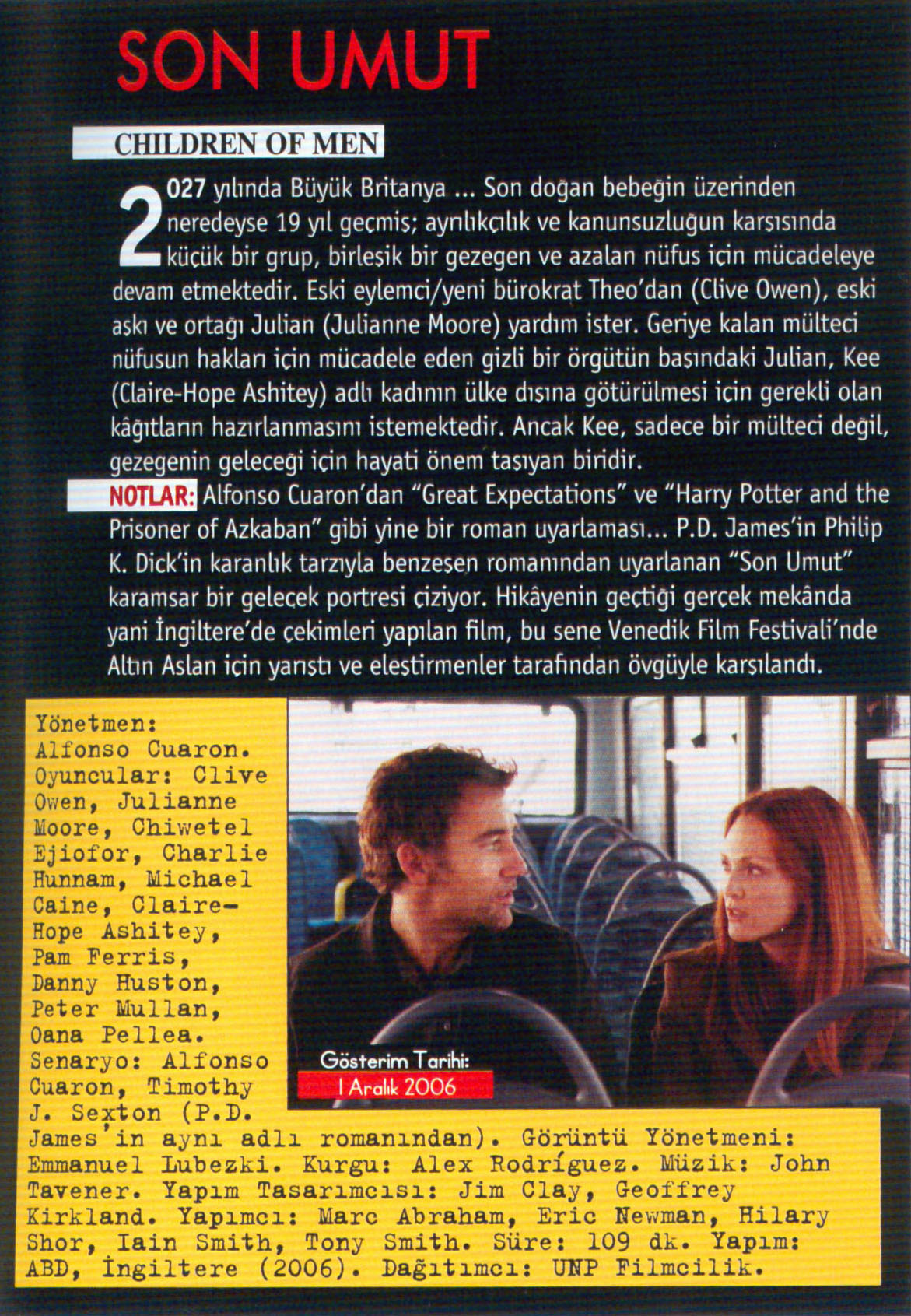 SON UMUT

CHILDREN OF MEN

2027 yılında Büyük Britanya ... Son doğan bebeğin üzerinden neredeyse 19 yıl geçmiş; ayrılıkçılık ve kanunsuzluğun karşısında küçük bir grup, birleşik bir gezegen ve azalan nüfus için mücadeleye devam etmektedir. Eski eylemci/yeni bürokrat Theo'dan (Clive Owen), eski aşkı ve ortağı Julian (Julianne Moore) yardım ister. Geriye kalan mülteci nüfusun hakları için mücadele eden gizli bir örgütün başındaki Julian, Kee (Claire-Hope Ashitey) adlı kadının ülke dışına götürülmesi için gerekli olan kâğıtların hazırlanmasını istemektedir. Ancak Kee, sadece bir mülteci değil, gezegenin geleceği için hayati önem taşıyan biridir.

NOTLAR: Alfonso Cuaron'dan "Great Expectations" ve "Harry Potter and the Prisoner of Azkaban" gibi yine bir roman uyarlaması... P.D. James'in Philip K. Dick'in karanlık tarzıyla benzeşen romanından uyarlanan "Son Umut" karamsar bir gelecek portresi çiziyor. Hikâyenin geçtiği gerçek mekânda yani İngiltere'de çekimleri yapılan film, bu sene Venedik Film Festivali'nde Altın Aslan için yarıştı ve eleştirmenler tarafından övgüyle karşılandı.

Yönetmen: Alfonso Cuaron. Oyuncular: Clive Owen, Julianne Moore, Chiwetel Ejiofor, Charlie Hunnam, Michael Caine, Claire-Hope Ashitey, Pam Ferris, Danny Huston, Peter Mullan, Oana Pellea. Senaryo: Alfonso Cuaron, Timothy J. Sexton (P.D. James'in aynı adlı romanından). Görüntü Yönetmeni: Emmanuel Lubezki. Kurgu: Alex Rodríguez. Müzik: John Tavener. Yapım Tasarımcısı: Jim Clay, Geoffrey Kirkland. Yapımcı: Marc Abraham, Eric Newman, Hilary Shor, Iain Smith, Tony Smith. Süre: 109 dk. Yapım: ABD, İngiltere (2006). Dağıtımcı: UNP Filmcilik.

Gösterim Tarihi:
1 Aralık 2006